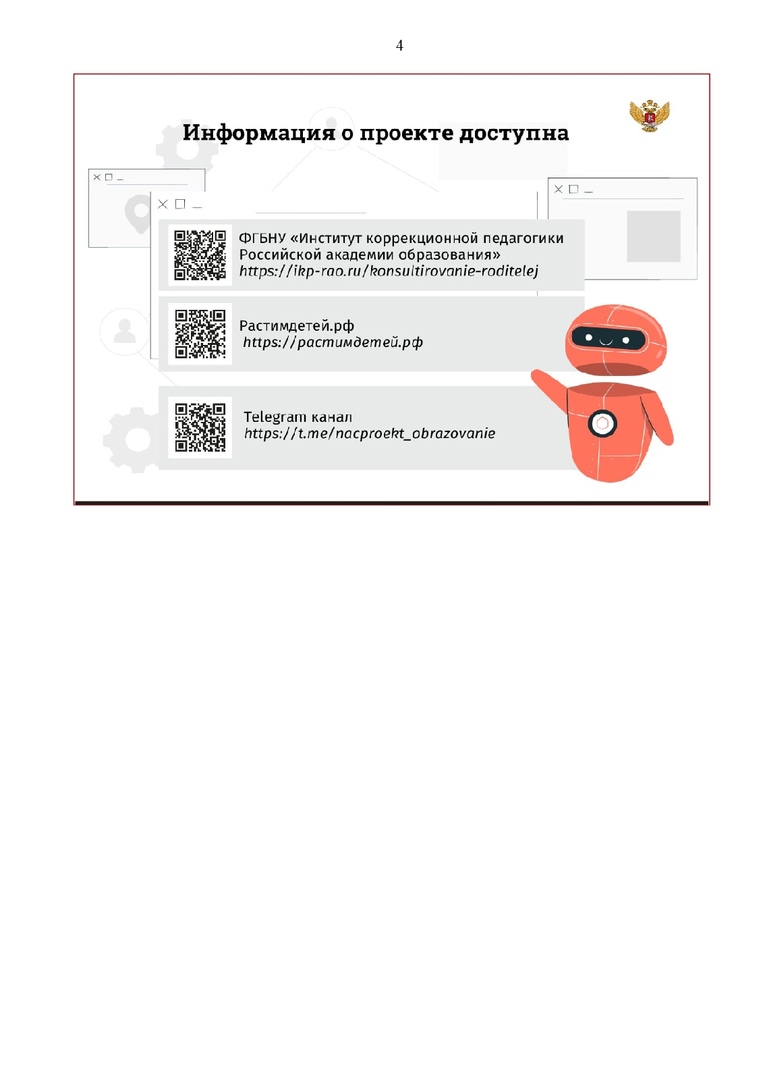 4

Информация о проекте доступна

ФГБНУ «Институт коррекционной педагогики Российской академии образования»
https://ikp-rao.ru/konsultirovanie-roditelej

Растимдетей.рф
https://растимдетей.рф

Telegram канал
https://t.me/nacproekt_obrazovanie